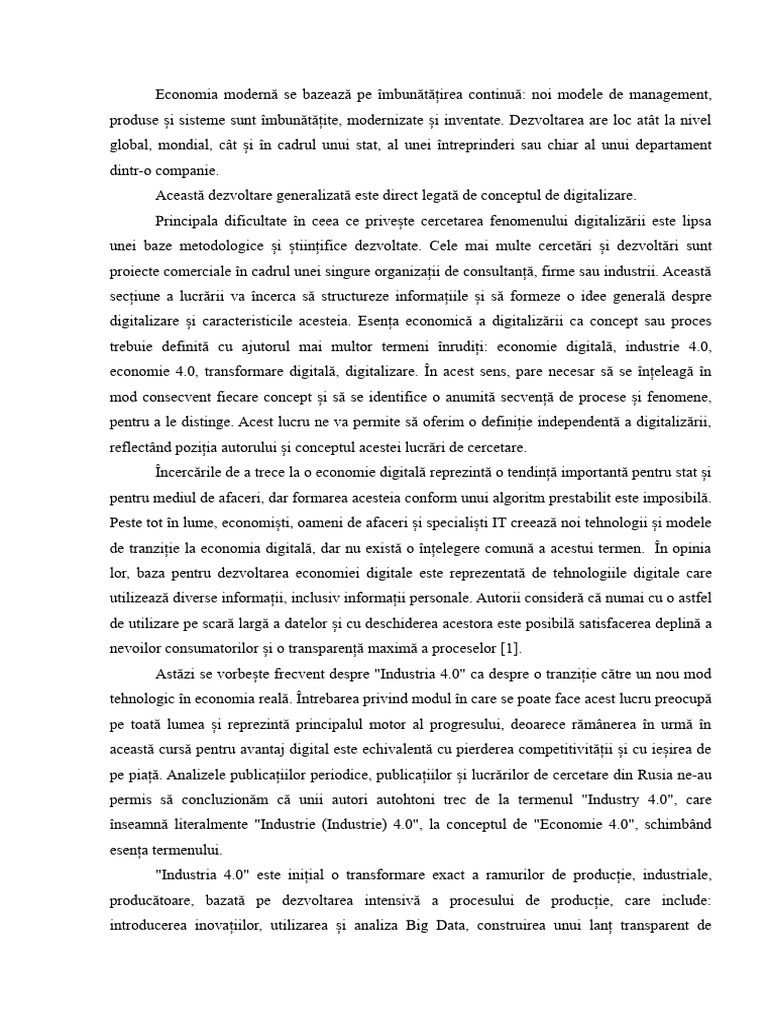 Economia modernă se bazează pe îmbunătățirea continuă: noi modele de management, produse și sisteme sunt îmbunătățite, modernizate și inventate. Dezvoltarea are loc atât la nivel global, mondial, cât și în cadrul unui stat, al unei întreprinderi sau chiar al unui departament dintr-o companie.

Această dezvoltare generalizată este direct legată de conceptul de digitalizare.

Principala dificultate în ceea ce privește cercetarea fenomenului digitalizării este lipsa unei baze metodologice și științifice dezvoltate. Cele mai multe cercetări și dezvoltări sunt proiecte comerciale în cadrul unei singure organizații de consultanță, firme sau industrii. Această secțiune a lucrării va încerca să structureze informațiile și să formeze o idee generală despre digitalizare și caracteristicile acesteia. Esența economică a digitalizării ca concept sau proces trebuie definită cu ajutorul mai multor termeni înrudiți: economie digitală, industrie 4.0, economie 4.0, transformare digitală, digitalizare. În acest sens, pare necesar să se înțeleagă în mod consecvent fiecare concept și să se identifice o anumită secvență de procese și fenomene, pentru a le distinge. Acest lucru ne va permite să oferim o definiție independentă a digitalizării, reflectând poziția autorului și conceptul acestei lucrări de cercetare.

Încercările de a trece la o economie digitală reprezintă o tendință importantă pentru stat și pentru mediul de afaceri, dar formarea acesteia conform unui algoritm prestabilit este imposibilă. Peste tot în lume, economiști, oameni de afaceri și specialiști IT creează noi tehnologii și modele de tranziție la economia digitală, dar nu există o înțelegere comună a acestui termen. În opinia lor, baza pentru dezvoltarea economiei digitale este reprezentată de tehnologiile digitale care utilizează diverse informații, inclusiv informații personale. Autorii consideră că numai cu o astfel de utilizare pe scară largă a datelor și cu deschiderea acestora este posibilă satisfacerea deplină a nevoilor consumatorilor și o transparență maximă a proceselor [1].

Astăzi se vorbește frecvent despre "Industria 4.0" ca despre o tranziție către un nou mod tehnologic în economia reală. Întrebarea privind modul în care se poate face acest lucru preocupă pe toată lumea și reprezintă principalul motor al progresului, deoarece rămânerea în urmă în această cursă pentru avantaj digital este echivalentă cu pierderea competitivității și cu ieșirea de pe piață. Analizele publicațiilor periodice, publicațiilor și lucrărilor de cercetare din Rusia ne-au permis să concluzionăm că unii autori autohtoni trec de la termenul "Industry 4.0", care înseamnă literalmente "Industrie (Industrie) 4.0", la conceptul de "Economie 4.0", schimbând esența termenului.

"Industria 4.0" este inițial o transformare exact a ramurilor de producție, industriale, producătoare, bazată pe dezvoltarea intensivă a procesului de producție, care include: introducerea inovațiilor, utilizarea și analiza Big Data, construirea unui lanț transparent de